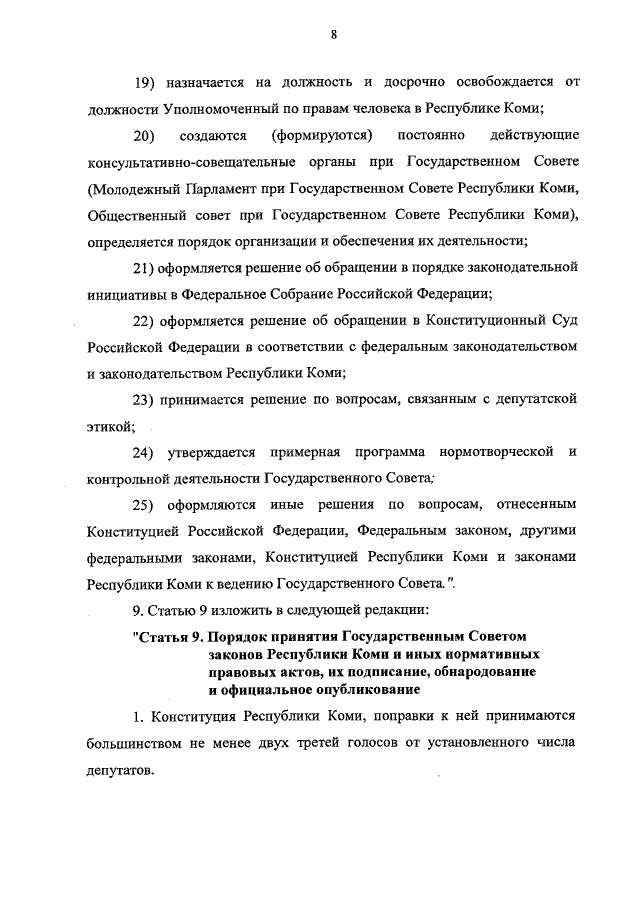 8

19) назначается на должность и досрочно освобождается от должности Уполномоченный по правам человека в Республике Коми;

20) создаются (формируются) постоянно действующие консультативно-совещательные органы при Государственном Совете (Молодежный Парламент при Государственном Совете Республики Коми, Общественный совет при Государственном Совете Республики Коми), определяется порядок организации и обеспечения их деятельности;

21) оформляется решение об обращении в порядке законодательной инициативы в Федеральное Собрание Российской Федерации;

22) оформляется решение об обращении в Конституционный Суд Российской Федерации в соответствии с федеральным законодательством и законодательством Республики Коми;

23) принимается решение по вопросам, связанным с депутатской этикой;

24) утверждается примерная программа нормотворческой и контрольной деятельности Государственного Совета;

25) оформляются иные решения по вопросам, отнесенным Конституцией Российской Федерации, Федеральным законом, другими федеральными законами, Конституцией Республики Коми и законами Республики Коми к ведению Государственного Совета.".

9. Статью 9 изложить в следующей редакции:

"Статья 9. Порядок принятия Государственным Советом законов Республики Коми и иных нормативных правовых актов, их подписание, обнародование и официальное опубликование

1. Конституция Республики Коми, поправки к ней принимаются большинством не менее двух третей голосов от установленного числа депутатов.